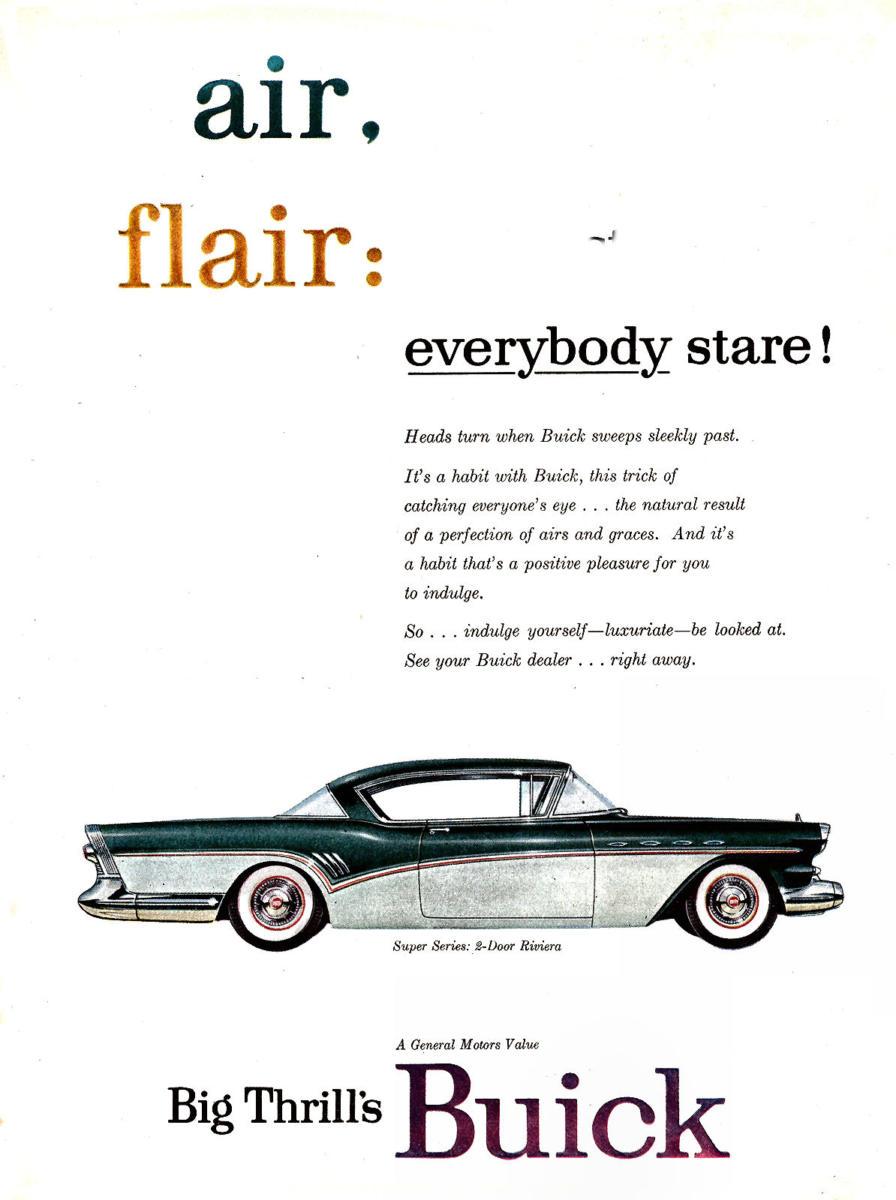 air,

flair:

everybody stare!

Heads turn when Buick sweeps sleekly past.

It's a habit with Buick, this trick of catching everyone's eye . . . the natural result of a perfection of airs and graces. And it's a habit that's a positive pleasure for you to indulge.

So . . . indulge yourself—luxuriate—be looked at. See your Buick dealer . . . right away.

Super Series: 2-Door Riviera

A General Motors Value

Big Thrill's Buick